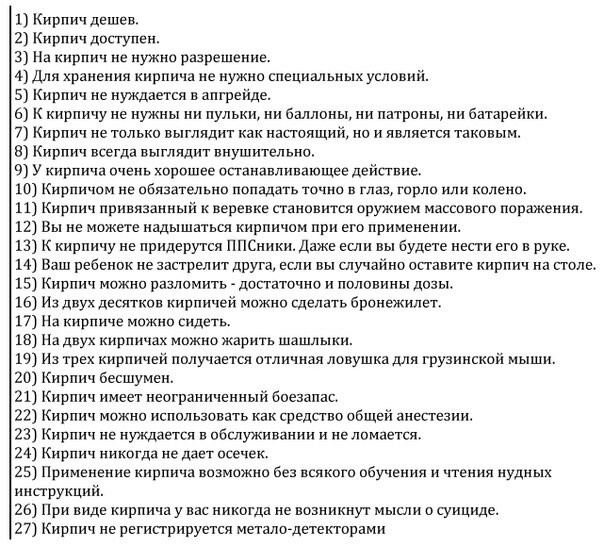 1) Кирпич дешев.
2) Кирпич доступен.
3) На кирпич не нужно разрешение.
4) Для хранения кирпича не нужно специальных условий.
5) Кирпич не нуждается в апгрейде.
6) К кирпичу не нужны ни пульки, ни баллоны, ни патроны, ни батарейки.
7) Кирпич не только выглядит как настоящий, но и является таковым.
8) Кирпич всегда выглядит внушительно.
9) У кирпича очень хорошее останавливающее действие.
10) Кирпичом не обязательно попадать точно в глаз, горло или колено.
11) Кирпич привязанный к веревке становится оружием массового поражения.
12) Вы не можете надышаться кирпичом при его применении.
13) К кирпичу не придерутся ППСники. Даже если вы будете нести его в руке.
14) Ваш ребенок не застрелит друга, если вы случайно оставите кирпич на столе.
15) Кирпич можно разломить - достаточно и половины дозы.
16) Из двух десятков кирпичей можно сделать бронежилет.
17) На кирпиче можно сидеть.
18) На двух кирпичах можно жарить шашлыки.
19) Из трех кирпичей получается отличная ловушка для грузинской мыши.
20) Кирпич бесшумен.
21) Кирпич имеет неограниченный боезапас.
22) Кирпич можно использовать как средство общей анестезии.
23) Кирпич не нуждается в обслуживании и не ломается.
24) Кирпич никогда не дает осечек.
25) Применение кирпича возможно без всякого обучения и чтения нудных инструкций.
26) При виде кирпича у вас никогда не возникнут мысли о суициде.
27) Кирпич не регистрируется метало-детекторами